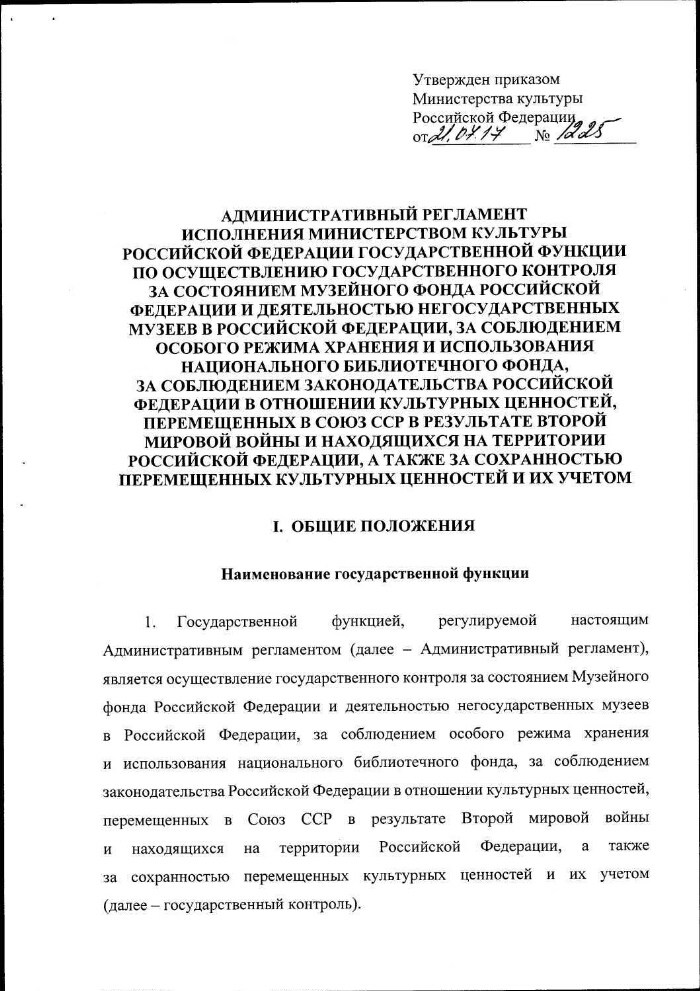 Утвержден приказом
Министерства культуры
Российской Федерации
от 21.07.17 № 1225

АДМИНИСТРАТИВНЫЙ РЕГЛАМЕНТ
ИСПОЛНЕНИЯ МИНИСТЕРСТВОМ КУЛЬТУРЫ
РОССИЙСКОЙ ФЕДЕРАЦИИ ГОСУДАРСТВЕННОЙ ФУНКЦИИ
ПО ОСУЩЕСТВЛЕНИЮ ГОСУДАРСТВЕННОГО КОНТРОЛЯ
ЗА СОСТОЯНИЕМ МУЗЕЙНОГО ФОНДА РОССИЙСКОЙ
ФЕДЕРАЦИИ И ДЕЯТЕЛЬНОСТЬЮ НЕГОСУДАРСТВЕННЫХ
МУЗЕЕВ В РОССИЙСКОЙ ФЕДЕРАЦИИ, ЗА СОБЛЮДЕНИЕМ
ОСОБОГО РЕЖИМА ХРАНЕНИЯ И ИСПОЛЬЗОВАНИЯ
НАЦИОНАЛЬНОГО БИБЛИОТЕЧНОГО ФОНДА,
ЗА СОБЛЮДЕНИЕМ ЗАКОНОДАТЕЛЬСТВА РОССИЙСКОЙ
ФЕДЕРАЦИИ В ОТНОШЕНИИ КУЛЬТУРНЫХ ЦЕННОСТЕЙ,
ПЕРЕМЕЩЕННЫХ В СОЮЗ ССР В РЕЗУЛЬТАТЕ ВТОРОЙ
МИРОВОЙ ВОЙНЫ И НАХОДЯЩИХСЯ НА ТЕРРИТОРИИ
РОССИЙСКОЙ ФЕДЕРАЦИИ, А ТАКЖЕ ЗА СОХРАННОСТЬЮ
ПЕРЕМЕЩЕННЫХ КУЛЬТУРНЫХ ЦЕННОСТЕЙ И ИХ УЧЕТОМ

I. ОБЩИЕ ПОЛОЖЕНИЯ

Наименование государственной функции

1. Государственной функцией, регулируемой настоящим Административным регламентом (далее – Административный регламент), является осуществление государственного контроля за состоянием Музейного фонда Российской Федерации и деятельностью негосударственных музеев в Российской Федерации, за соблюдением особого режима хранения и использования национального библиотечного фонда, за соблюдением законодательства Российской Федерации в отношении культурных ценностей, перемещенных в Союз ССР в результате Второй мировой войны и находящихся на территории Российской Федерации, а также за сохранностью перемещенных культурных ценностей и их учетом (далее – государственный контроль).